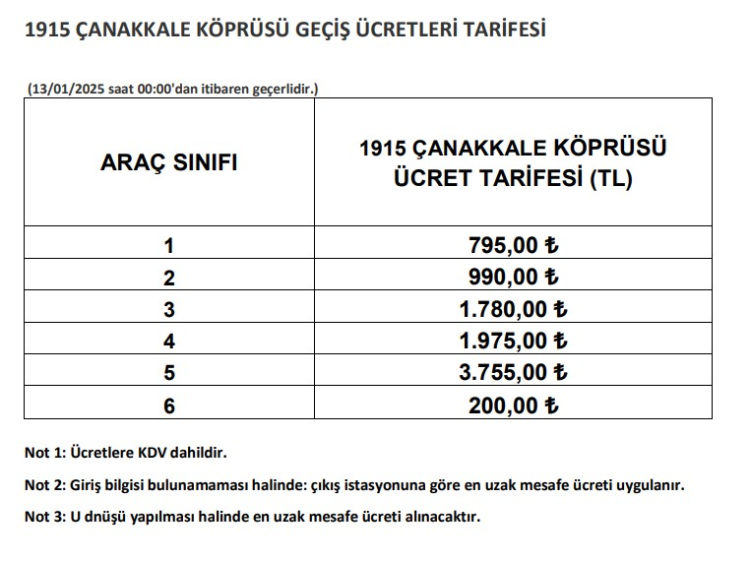 1915 ÇANAKKALE KÖPRÜSÜ GEÇİŞ ÜCRETLERİ TARİFESİ

(13/01/2025 saat 00:00'dan itibaren geçerlidir.)

| ARAÇ SINIFI | 1915 ÇANAKKALE KÖPRÜSÜ ÜCRET TARİFESİ (TL) |
|---|---|
| 1 | 795,00 ₺ |
| 2 | 990,00 ₺ |
| 3 | 1.780,00 ₺ |
| 4 | 1.975,00 ₺ |
| 5 | 3.755,00 ₺ |
| 6 | 200,00 ₺ |

Not 1: Ücretlere KDV dahildir.

Not 2: Giriş bilgisi bulunamaması halinde: çıkış istasyonuna göre en uzak mesafe ücreti uygulanır.

Not 3: U dnüşü yapılması halinde en uzak mesafe ücreti alınacaktır.